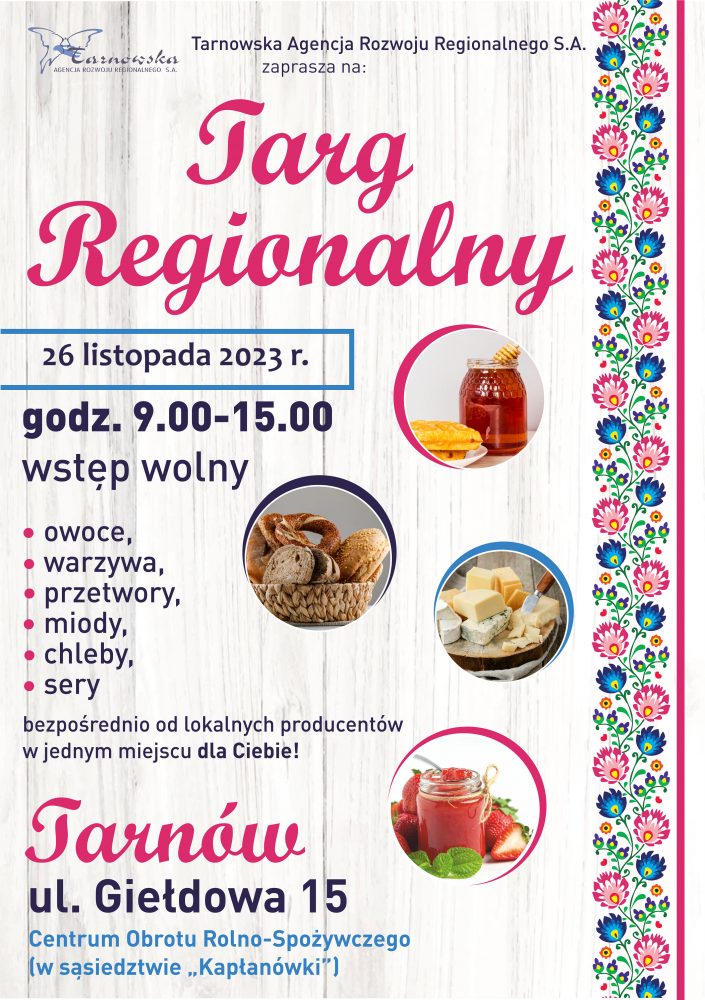 Tarnowska
AGENCJA ROZWOJU REGIONALNEGO S.A.

Tarnowska Agencja Rozwoju Regionalnego S.A. zaprasza na:

Targ Regionalny

26 listopada 2023 r.

godz. 9.00-15.00
wstęp wolny

• owoce,
• warzywa,
• przetwory,
• miody,
• chleby,
• sery

bezpośrednio od lokalnych producentów w jednym miejscu dla Ciebie!

Tarnów
ul. Giełdowa 15
Centrum Obrotu Rolno-Spożywczego
(w sąsiedztwie „Kapłanówki")